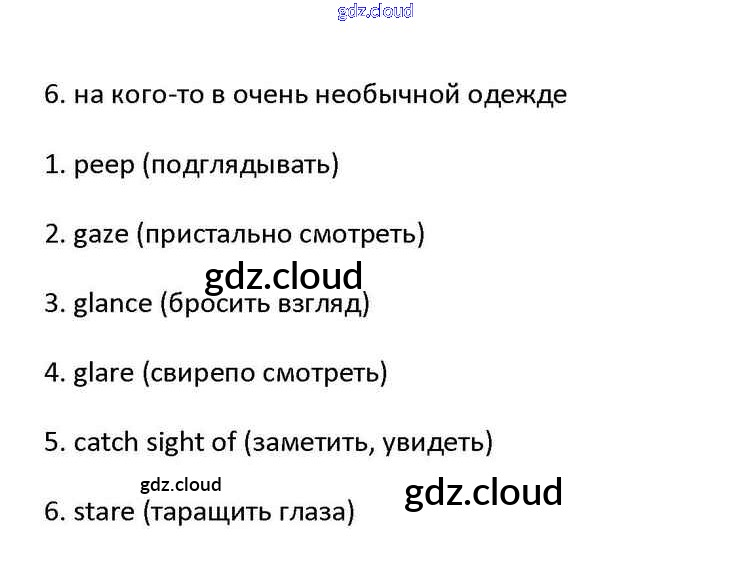 6. на кого-то в очень необычной одежде

1. peep (подглядывать)

2. gaze (пристально смотреть)

3. glance (бросить взгляд)

4. glare (свирепо смотреть)

5. catch sight of (заметить, увидеть)

6. stare (таращить глаза)

gdz.cloud